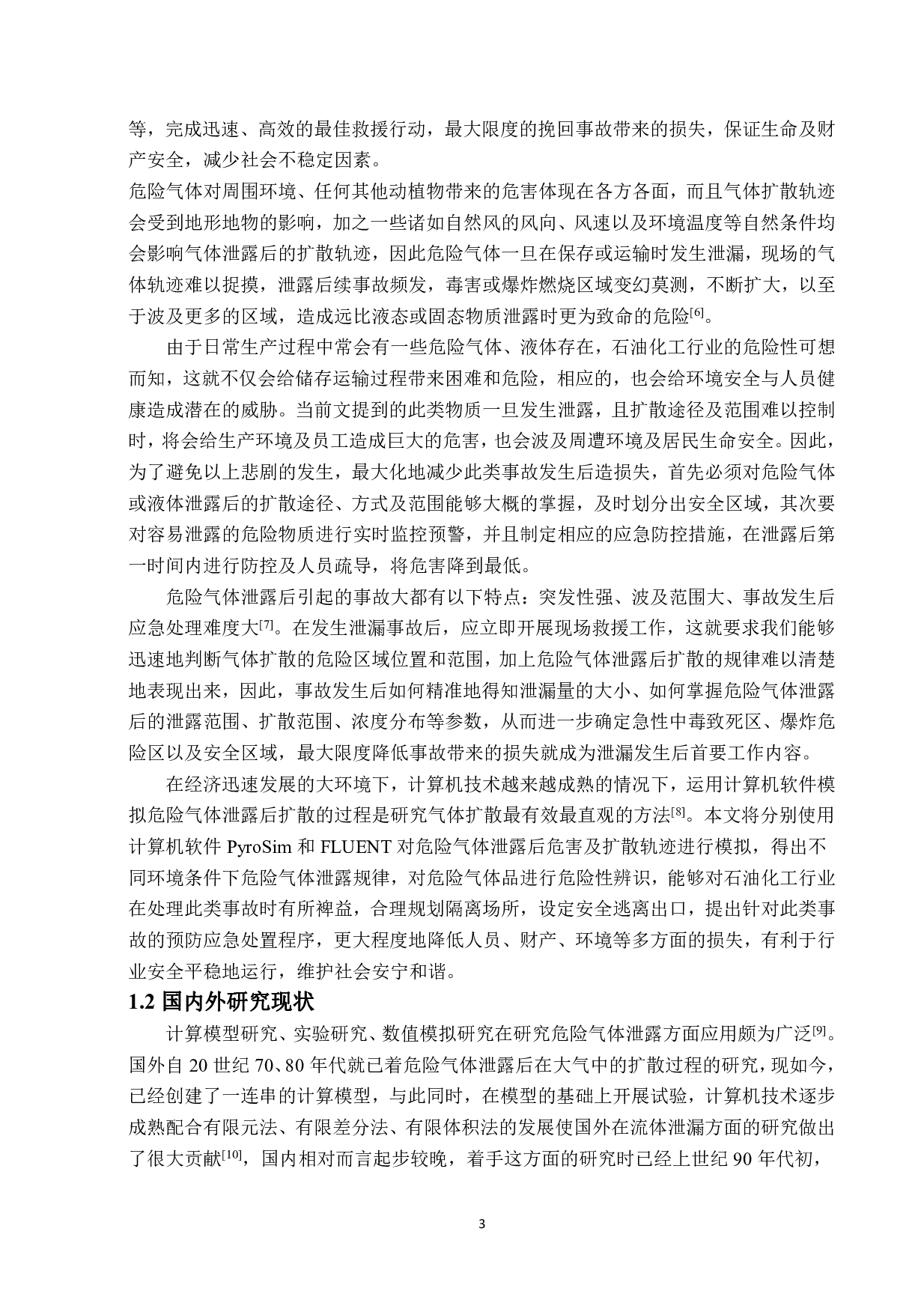 等，完成迅速、高效的最佳救援行动，最大限度的挽回事故带来的损失，保证生命及财产安全，减少社会不稳定因素。

危险气体对周围环境、任何其他动植物带来的危害体现在各方各面，而且气体扩散轨迹会受到地形地物的影响，加之一些诸如自然风的风向、风速以及环境温度等自然条件均会影响气体泄露后的扩散轨迹，因此危险气体一旦在保存或运输时发生泄漏，现场的气体轨迹难以捉摸，泄露后续事故频发，毒害或爆炸燃烧区域变幻莫测，不断扩大，以至于波及更多的区域，造成远比液态或固态物质泄露时更为致命的危险$^{[6]}$。

由于日常生产过程中常会有一些危险气体、液体存在，石油化工行业的危险性可想而知，这就不仅会给储存运输过程带来困难和危险，相应的，也会给环境安全与人员健康造成潜在的威胁。当前文提到的此类物质一旦发生泄露，且扩散途径及范围难以控制时，将会给生产环境及员工造成巨大的危害，也会波及周遭环境及居民生命安全。因此，为了避免以上悲剧的发生，最大化地减少此类事故发生后造损失，首先必须对危险气体或液体泄露后的扩散途径、方式及范围能够大概的掌握，及时划分出安全区域，其次要对容易泄露的危险物质进行实时监控预警，并且制定相应的应急防控措施，在泄露后第一时间内进行防控及人员疏导，将危害降到最低。

危险气体泄露后引起的事故大都有以下特点：突发性强、波及范围大、事故发生后应急处理难度大$^{[7]}$。在发生泄漏事故后，应立即开展现场救援工作，这就要求我们能够迅速地判断气体扩散的危险区域位置和范围，加上危险气体泄露后扩散的规律难以清楚地表现出来，因此，事故发生后如何精准地得知泄漏量的大小、如何掌握危险气体泄露后的泄露范围、扩散范围、浓度分布等参数，从而进一步确定急性中毒致死区、爆炸危险区以及安全区域，最大限度降低事故带来的损失就成为泄漏发生后首要工作内容。

在经济迅速发展的大环境下，计算机技术越来越成熟的情况下，运用计算机软件模拟危险气体泄露后扩散的过程是研究气体扩散最有效最直观的方法$^{[8]}$。本文将分别使用计算机软件 PyroSim 和 FLUENT 对危险气体泄露后危害及扩散轨迹进行模拟，得出不同环境条件下危险气体泄露规律，对危险气体品进行危险性辨识，能够对石油化工行业在处理此类事故时有所裨益，合理规划隔离场所，设定安全逃离出口，提出针对此类事故的预防应急处置程序，更大程度地降低人员、财产、环境等多方面的损失，有利于行业安全平稳地运行，维护社会安宁和谐。

1.2 国内外研究现状

计算模型研究、实验研究、数值模拟研究在研究危险气体泄露方面应用颇为广泛$^{[9]}$。国外自 20 世纪 70、80 年代就已着危险气体泄露后在大气中的扩散过程的研究，现如今，已经创建了一连串的计算模型，与此同时，在模型的基础上开展试验，计算机技术逐步成熟配合有限元法、有限差分法、有限体积法的发展使国外在流体泄漏方面的研究做出了很大贡献$^{[10]}$，国内相对而言起步较晚，着手这方面的研究时已经上世纪 90 年代初，

3